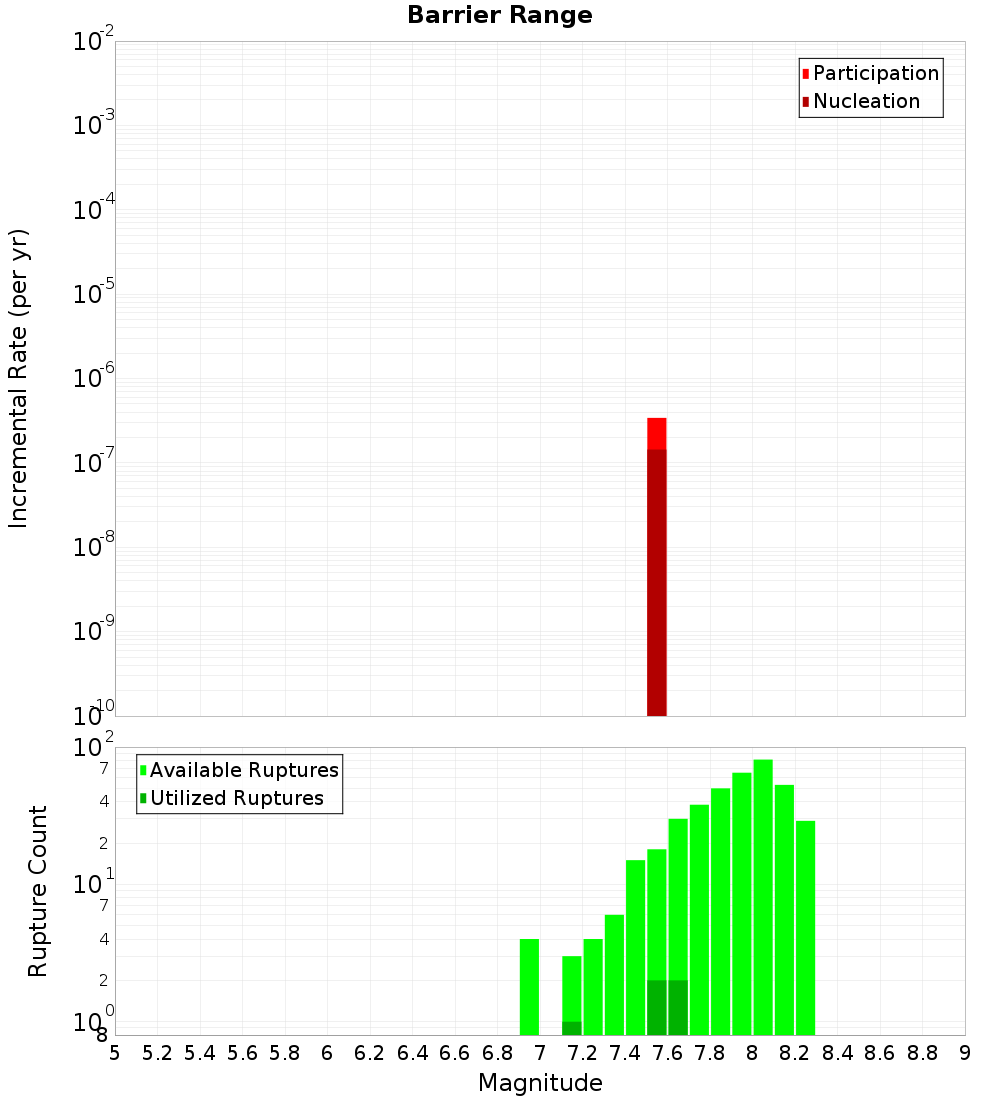 Barrier Range

Participation
Nucleation

Incremental Rate (per yr)

$10^{-2}$
$10^{-3}$
$10^{-4}$
$10^{-5}$
$10^{-6}$
$10^{-7}$
$10^{-8}$
$10^{-9}$
$10^{-10}$

Available Ruptures
Utilized Ruptures

Rupture Count

$10^{2}$
7
4
2
$10^{1}$
7
4
2
$10^{0}$
8

5 5.2 5.4 5.6 5.8 6 6.2 6.4 6.6 6.8 7 7.2 7.4 7.6 7.8 8 8.2 8.4 8.6 8.8 9

Magnitude